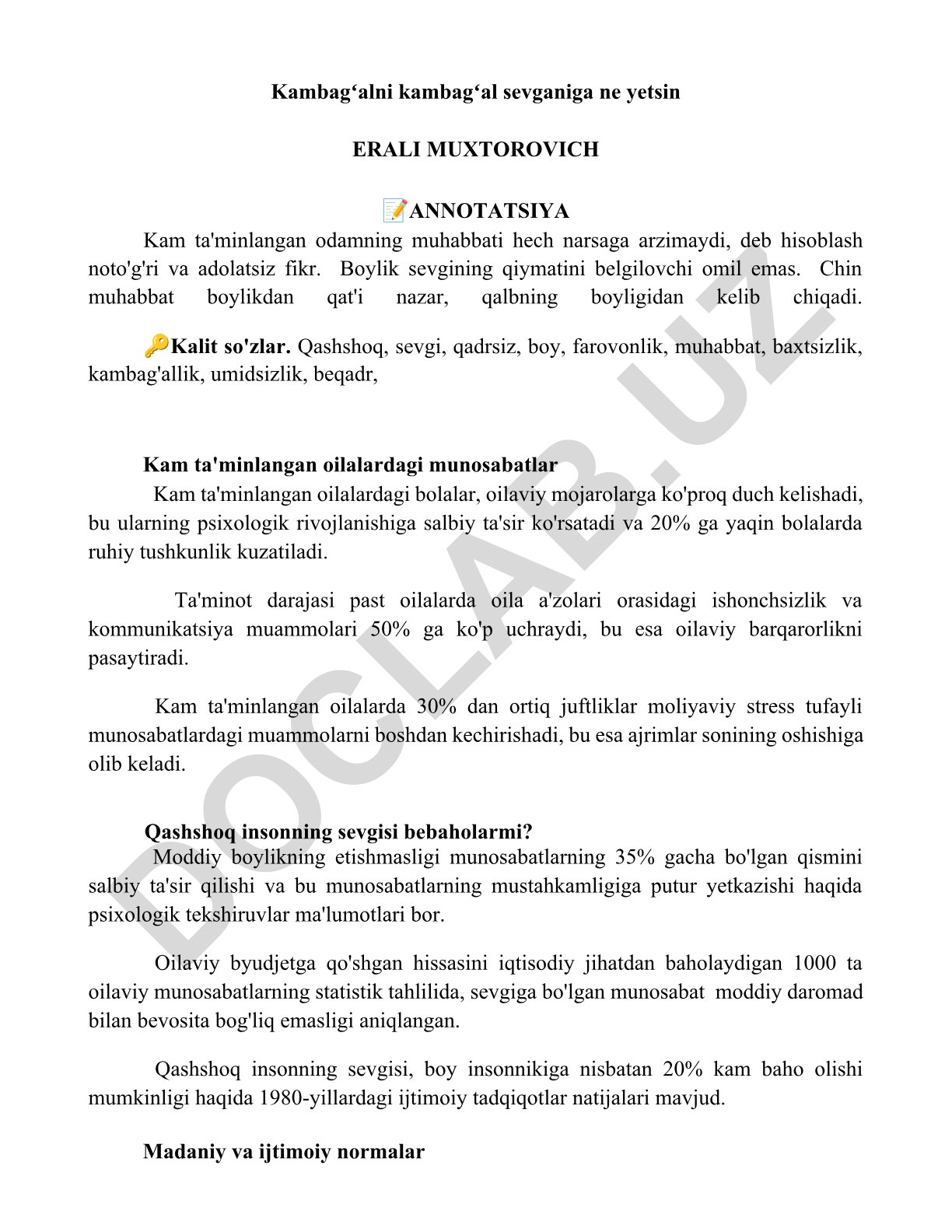 Kambag‘alni kambag‘al sevganiga ne yetsin

ERALI MUXTOROVICH

📝ANNOTATSIYA

Kam ta'minlangan odamning muhabbati hech narsaga arzimaydi, deb hisoblash noto'g'ri va adolatsiz fikr. Boylik sevgining qiymatini belgilovchi omil emas. Chin muhabbat boylikdan qat'i nazar, qalbning boyligidan kelib chiqadi.

🔑Kalit so'zlar. Qashshoq, sevgi, qadrsiz, boy, farovonlik, muhabbat, baxtsizlik, kambag'allik, umidsizlik, beqadr,

Kam ta'minlangan oilalardagi munosabatlar

Kam ta'minlangan oilalardagi bolalar, oilaviy mojarolarga ko'proq duch kelishadi, bu ularning psixologik rivojlanishiga salbiy ta'sir ko'rsatadi va 20% ga yaqin bolalarda ruhiy tushkunlik kuzatiladi.

Ta'minot darajasi past oilalarda oila a'zolari orasidagi ishonchsizlik va kommunikatsiya muammolari 50% ga ko'p uchraydi, bu esa oilaviy barqarorlikni pasaytiradi.

Kam ta'minlangan oilalarda 30% dan ortiq juftliklar moliyaviy stress tufayli munosabatlardagi muammolarni boshdan kechirishadi, bu esa ajrimlar sonining oshishiga olib keladi.

Qashshoq insonning sevgisi bebaholarmi?

Moddiy boylikning etishmasligi munosabatlarning 35% gacha bo'lgan qismini salbiy ta'sir qilishi va bu munosabatlarning mustahkamligiga putur yetkazishi haqida psixologik tekshiruvlar ma'lumotlari bor.

Oilaviy byudjetga qo'shgan hissasini iqtisodiy jihatdan baholaydigan 1000 ta oilaviy munosabatlarning statistik tahlilida, sevgiga bo'lgan munosabat moddiy daromad bilan bevosita bog'liq emasligi aniqlangan.

Qashshoq insonning sevgisi, boy insonnikiga nisbatan 20% kam baho olishi mumkinligi haqida 1980-yillardagi ijtimoiy tadqiqotlar natijalari mavjud.

Madaniy va ijtimoiy normalar

DOCLAB.UZ